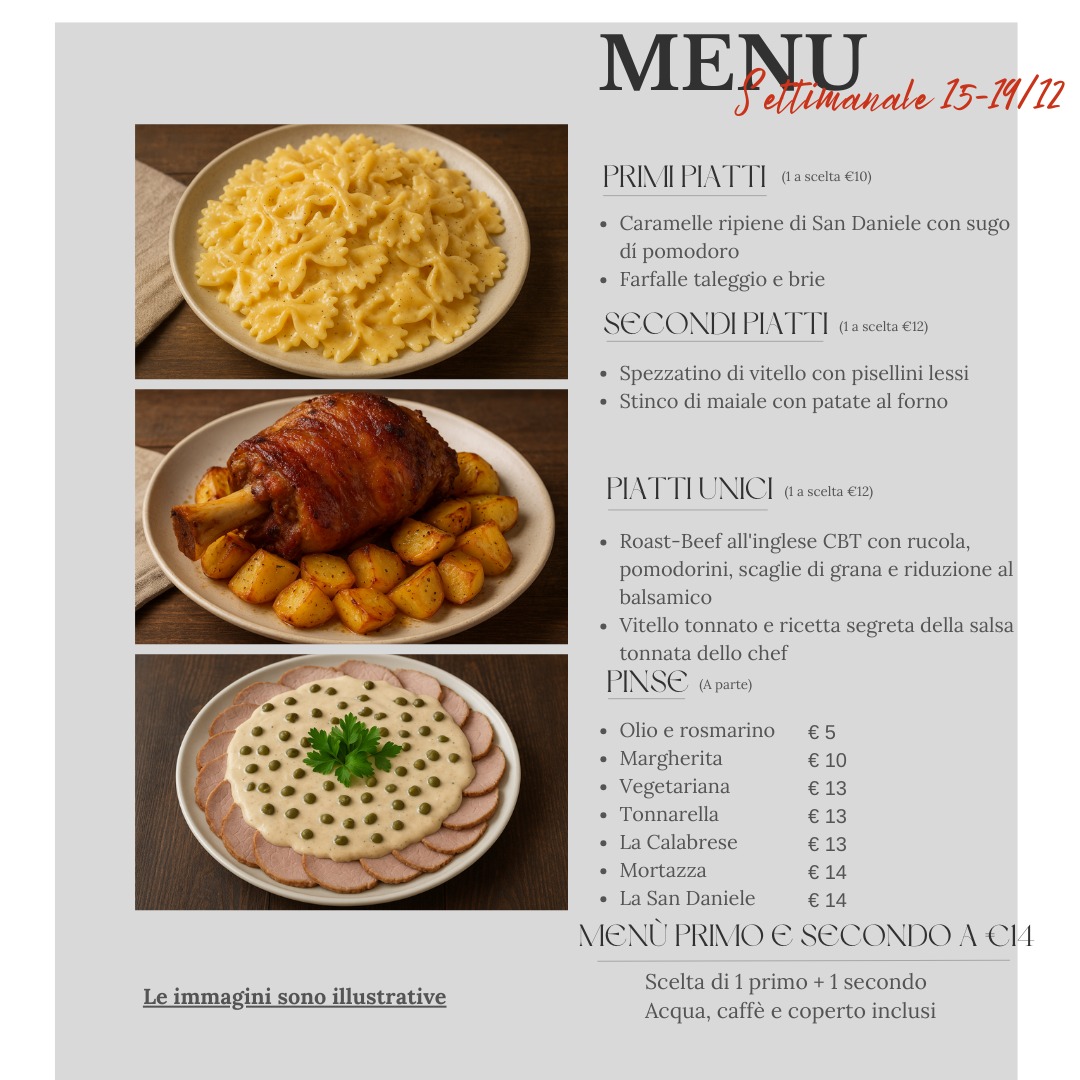 MENU
Settimanale 15-19/12

PRIMI PIATTI (1 a scelta €10)

- Caramelle ripiene di San Daniele con sugo dí pomodoro
- Farfalle taleggio e brie

SECONDI PIATTI (1 a scelta €12)

- Spezzatino di vitello con pisellini lessi
- Stinco di maiale con patate al forno

PIATTI UNICI (1 a scelta €12)

- Roast-Beef all'inglese CBT con rucola, pomodorini, scaglie di grana e riduzione al balsamico
- Vitello tonnato e ricetta segreta della salsa tonnata dello chef

PINSE (A parte)

- Olio e rosmarino € 5
- Margherita € 10
- Vegetariana € 13
- Tonnarella € 13
- La Calabrese € 13
- Mortazza € 14
- La San Daniele € 14

MENÙ PRIMO E SECONDO A €14

Scelta di 1 primo + 1 secondo
Acqua, caffè e coperto inclusi

Le immagini sono illustrative